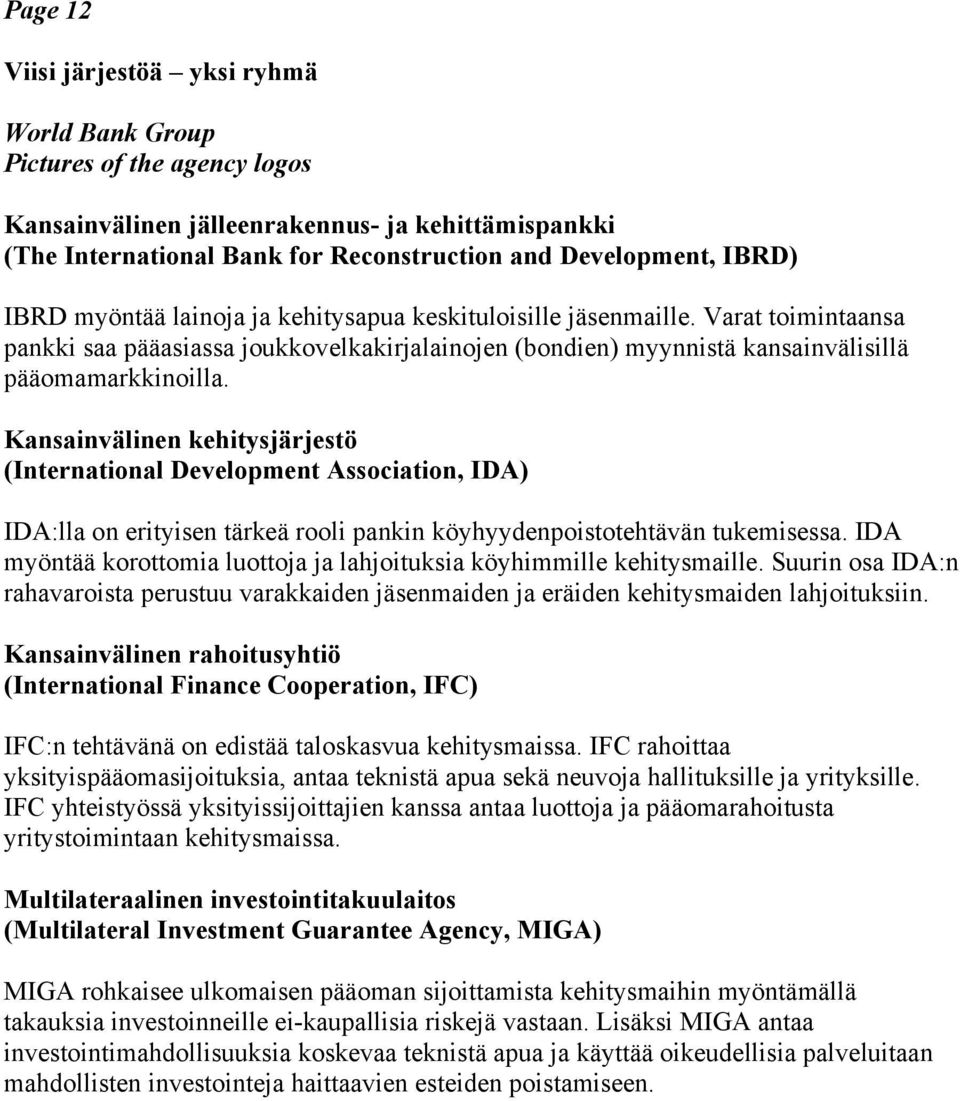 Page 12

Viisi järjestöä – yksi ryhmä

World Bank Group
Pictures of the agency logos

Kansainvälinen jälleenrakennus- ja kehittämispankki
(The International Bank for Reconstruction and Development, IBRD)

IBRD myöntää lainoja ja kehitysapua keskituloisille jäsenmaille. Varat toimintaansa pankki saa pääasiassa joukkovelkakirjalainojen (bondien) myynnistä kansainvälisillä pääomamarkkinoilla.

Kansainvälinen kehitysjärjestö
(International Development Association, IDA)

IDA:lla on erityisen tärkeä rooli pankin köyhyydenpoistotehtävän tukemisessa. IDA myöntää korottomia luottoja ja lahjoituksia köyhimmille kehitysmaille. Suurin osa IDA:n rahavaroista perustuu varakkaiden jäsenmaiden ja eräiden kehitysmaiden lahjoituksiin.

Kansainvälinen rahoitusyhtiö
(International Finance Cooperation, IFC)

IFC:n tehtävänä on edistää taloskasvua kehitysmaissa. IFC rahoittaa yksityispääomasijoituksia, antaa teknistä apua sekä neuvoja hallituksille ja yrityksille. IFC yhteistyössä yksityissijoittajien kanssa antaa luottoja ja pääomarahoitusta yritystoimintaan kehitysmaissa.

Multilateraalinen investointitakuulaitos
(Multilateral Investment Guarantee Agency, MIGA)

MIGA rohkaisee ulkomaisen pääoman sijoittamista kehitysmaihin myöntämällä takauksia investoinneille ei-kaupallisia riskejä vastaan. Lisäksi MIGA antaa investointimahdollisuuksia koskevaa teknistä apua ja käyttää oikeudellisia palveluitaan mahdollisten investointeja haittaavien esteiden poistamiseen.